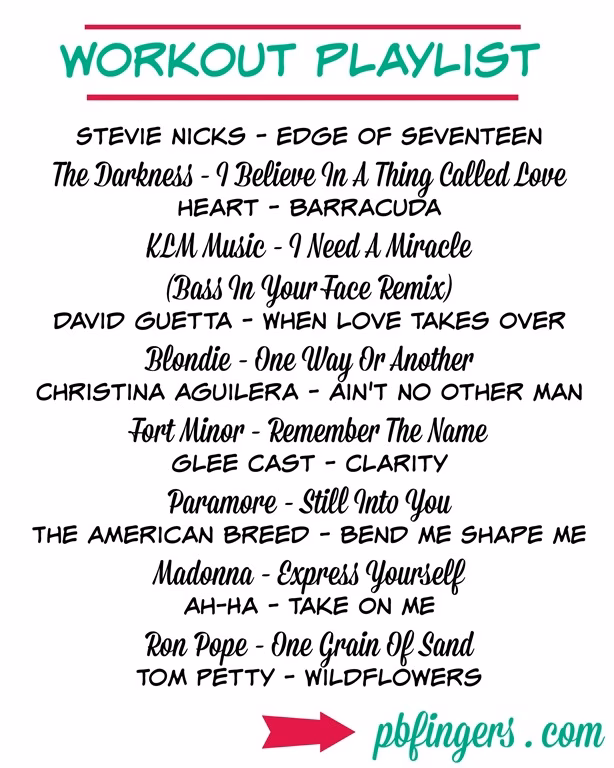 WORKOUT PLAYLIST

STEVIE NICKS - EDGE OF SEVENTEEN
The Darkness - I Believe In A Thing Called Love
HEART - BARRACUDA
KLM Music - I Need A Miracle
(Bass In Your Face Remix)
DAVID GUETTA - WHEN LOVE TAKES OVER
Blondie - One Way Or Another
CHRISTINA AGUILERA - AIN'T NO OTHER MAN
Fort Minor - Remember The Name
GLEE CAST - CLARITY
Paramore - Still Into You
THE AMERICAN BREED - BEND ME SHAPE ME
Madonna - Express Yourself
AH-HA - TAKE ON ME
Ron Pope - One Grain Of Sand
TOM PETTY - WILDFLOWERS

pbfingers . com